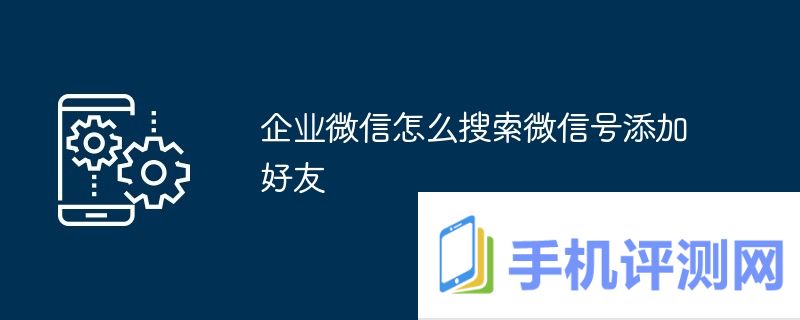 企业微信怎么搜索微信号添加好友

手机评测网